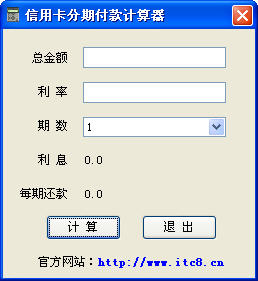 信用卡分期付款计算器

总金额

利 率

期 数 1

利 息 0.0

每期还款 0.0

计 算

退 出

官方网站：http://www.itc8.cn